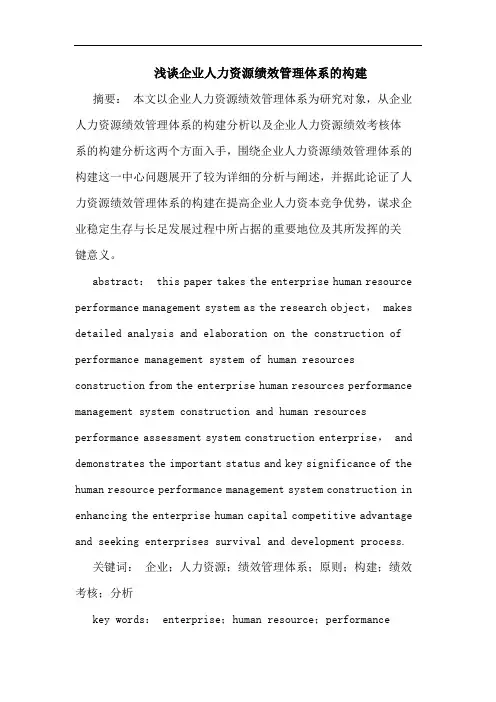 浅谈企业人力资源绩效管理体系的构建

摘要： 本文以企业人力资源绩效管理体系为研究对象，从企业人力资源绩效管理体系的构建分析以及企业人力资源绩效考核体系的构建分析这两个方面入手，围绕企业人力资源绩效管理体系的构建这一中心问题展开了较为详细的分析与阐述，并据此论证了人力资源绩效管理体系的构建在提高企业人力资本竞争优势，谋求企业稳定生存与长足发展过程中所占据的重要地位及其所发挥的关键意义。

abstract： this paper takes the enterprise human resource performance management system as the research object， makes detailed analysis and elaboration on the construction of performance management system of human resources construction from the enterprise human resources performance management system construction and human resources performance assessment system construction enterprise， and demonstrates the important status and key significance of the human resource performance management system construction in enhancing the enterprise human capital competitive advantage and seeking enterprises survival and development process.

关键词： 企业；人力资源；绩效管理体系；原则；构建；绩效考核；分析

key words： enterprise；human resource；performance